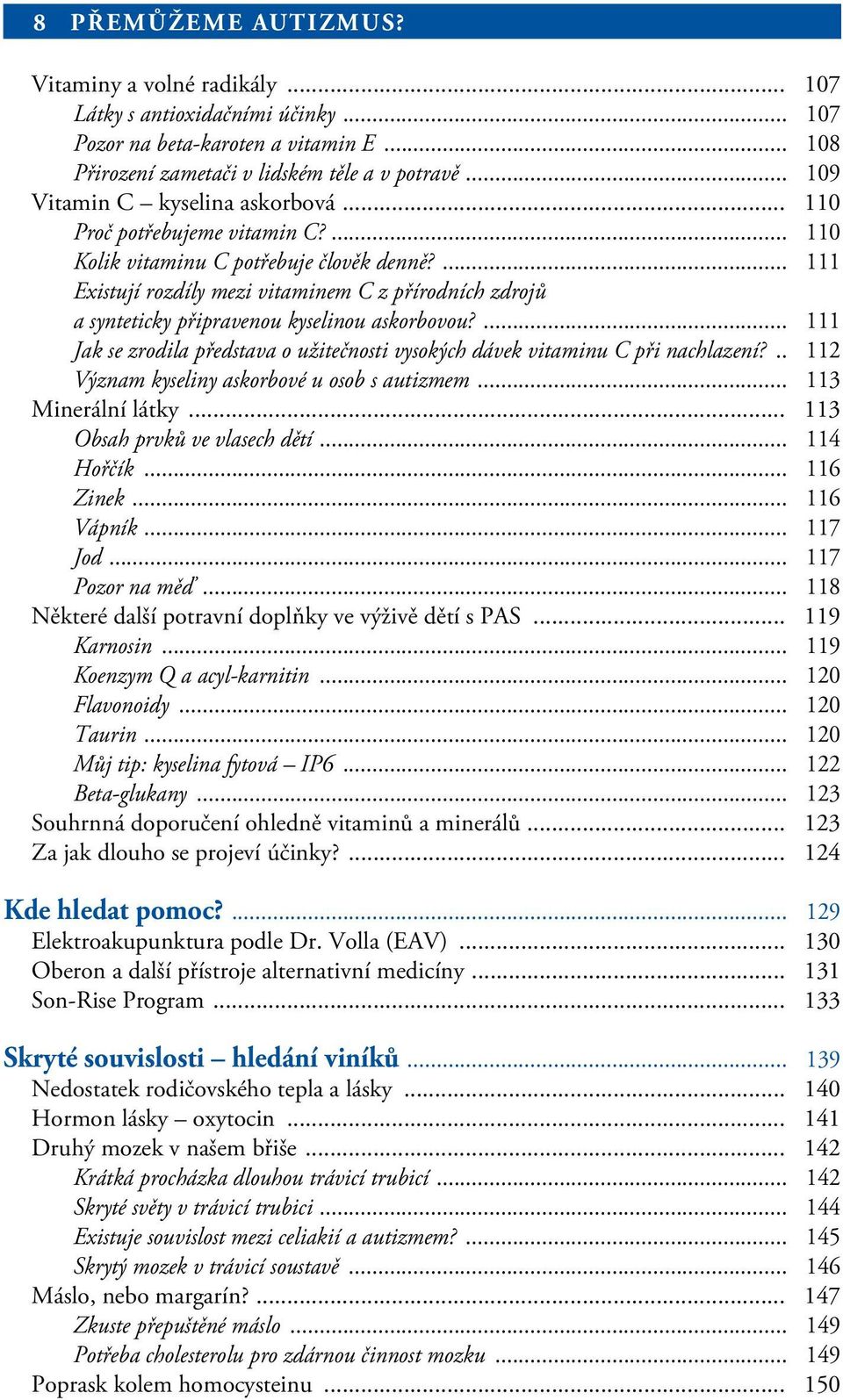 8 PŘEMŮŽEME AUTIZMUS?

Vitaminy a volné radikály ... 107
Látky s antioxidačními účinky ... 107
Pozor na beta-karoten a vitamin E ... 108
Přirození zametači v lidském těle a v potravě ... 109
Vitamin C – kyselina askorbová ... 110
Proč potřebujeme vitamin C? ... 110
Kolik vitaminu C potřebuje člověk denně? ... 111
Existují rozdíly mezi vitaminem C z přírodních zdrojů a synteticky připravenou kyselinou askorbovou? ... 111
Jak se zrodila představa o užitečnosti vysokých dávek vitaminu C při nachlazení? .. 112
Význam kyseliny askorbové u osob s autizmem ... 113
Minerální látky ... 113
Obsah prvků ve vlasech dětí ... 114
Hořčík ... 116
Zinek ... 116
Vápník ... 117
Jod ... 117
Pozor na měď ... 118
Některé další potravní doplňky ve výživě dětí s PAS ... 119
Karnosin ... 119
Koenzym Q a acyl-karnitin ... 120
Flavonoidy ... 120
Taurin ... 120
Můj tip: kyselina fytová – IP6 ... 122
Beta-glukany ... 123
Souhrnná doporučení ohledně vitaminů a minerálů ... 123
Za jak dlouho se projeví účinky? ... 124

Kde hledat pomoc? ... 129
Elektroakupunktura podle Dr. Volla (EAV) ... 130
Oberon a další přístroje alternativní medicíny ... 131
Son-Rise Program ... 133

Skryté souvislosti – hledání viníků ... 139
Nedostatek rodičovského tepla a lásky ... 140
Hormon lásky – oxytocin ... 141
Druhý mozek v našem břiše ... 142
Krátká procházka dlouhou trávicí trubicí ... 142
Skryté světy v trávicí trubici ... 144
Existuje souvislost mezi celiakií a autizmem? ... 145
Skrytý mozek v trávicí soustavě ... 146
Máslo, nebo margarín? ... 147
Zkuste přepuštěné máslo ... 149
Potřeba cholesterolu pro zdárnou činnost mozku ... 149
Poprask kolem homocysteinu ... 150